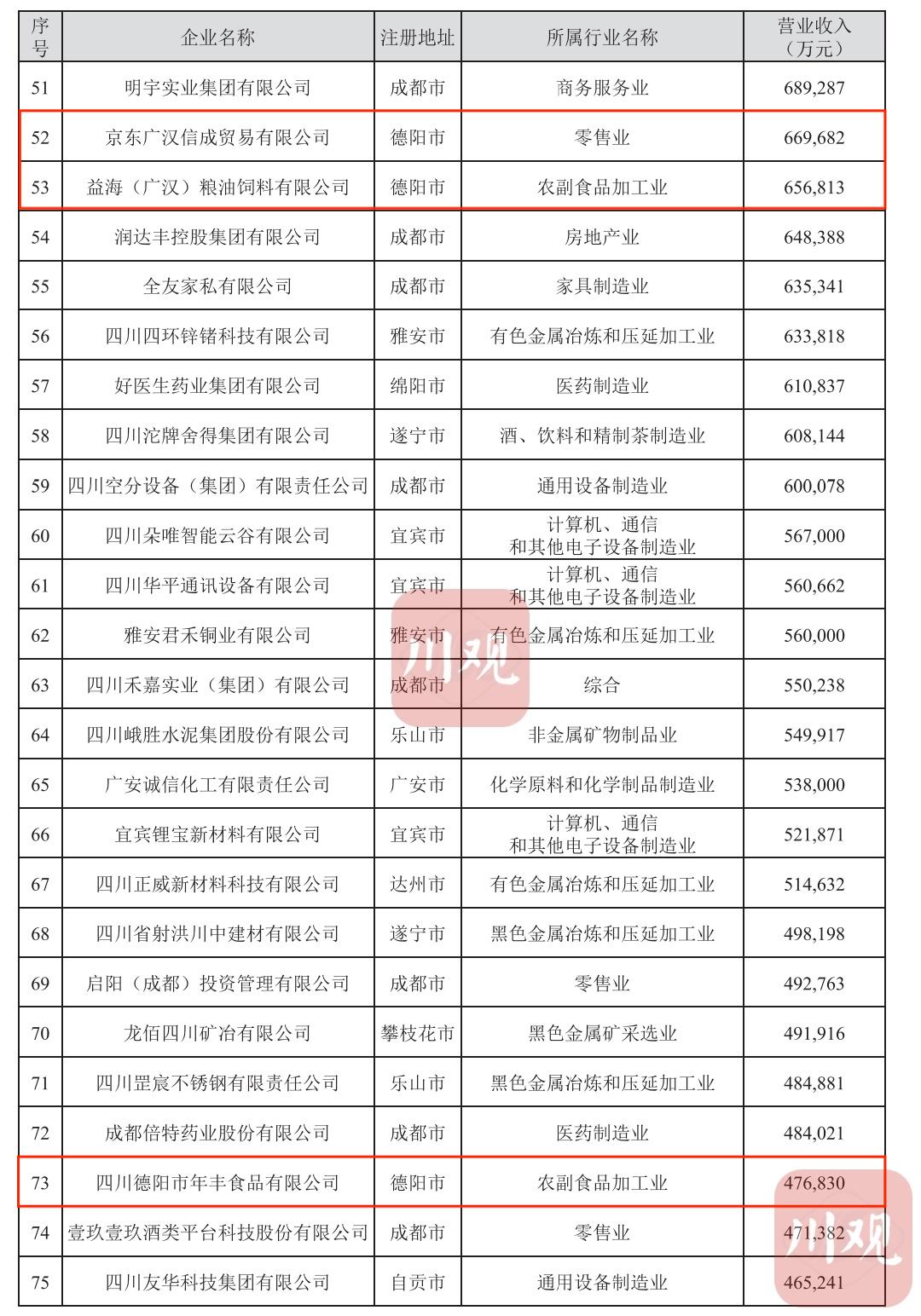 | 序号 | 企业名称 | 注册地址 | 所属行业名称 | 营业收入（万元） |
|---|---|---|---|---|
| 51 | 明宇实业集团有限公司 | 成都市 | 商务服务业 | 689,287 |
| 52 | 京东广汉信成贸易有限公司 | 德阳市 | 零售业 | 669,682 |
| 53 | 益海（广汉）粮油饲料有限公司 | 德阳市 | 农副食品加工业 | 656,813 |
| 54 | 润达丰控股集团有限公司 | 成都市 | 房地产业 | 648,388 |
| 55 | 全友家私有限公司 | 成都市 | 家具制造业 | 635,341 |
| 56 | 四川四环锌锗科技有限公司 | 雅安市 | 有色金属冶炼和压延加工业 | 633,818 |
| 57 | 好医生药业集团有限公司 | 绵阳市 | 医药制造业 | 610,837 |
| 58 | 四川沱牌舍得集团有限公司 | 遂宁市 | 酒、饮料和精制茶制造业 | 608,144 |
| 59 | 四川空分设备（集团）有限责任公司 | 成都市 | 通用设备制造业 | 600,078 |
| 60 | 四川朵唯智能云谷有限公司 | 宜宾市 | 计算机、通信和其他电子设备制造业 | 567,000 |
| 61 | 四川华平通讯设备有限公司 | 宜宾市 | 计算机、通信和其他电子设备制造业 | 560,662 |
| 62 | 雅安君禾铜业有限公司 | 雅安市 | 有色金属冶炼和压延加工业 | 560,000 |
| 63 | 四川禾嘉实业（集团）有限公司 | 成都市 | 综合 | 550,238 |
| 64 | 四川峨胜水泥集团股份有限公司 | 乐山市 | 非金属矿物制品业 | 549,917 |
| 65 | 广安诚信化工有限责任公司 | 广安市 | 化学原料和化学制品制造业 | 538,000 |
| 66 | 宜宾锂宝新材料有限公司 | 宜宾市 | 计算机、通信和其他电子设备制造业 | 521,871 |
| 67 | 四川正威新材料科技有限公司 | 达州市 | 有色金属冶炼和压延加工业 | 514,632 |
| 68 | 四川省射洪川中建材有限公司 | 遂宁市 | 黑色金属冶炼和压延加工业 | 498,198 |
| 69 | 启阳（成都）投资管理有限公司 | 成都市 | 零售业 | 492,763 |
| 70 | 龙佰四川矿冶有限公司 | 攀枝花市 | 黑色金属矿采选业 | 491,916 |
| 71 | 四川罡宸不锈钢有限责任公司 | 乐山市 | 黑色金属冶炼和压延加工业 | 484,881 |
| 72 | 成都倍特药业股份有限公司 | 成都市 | 医药制造业 | 484,021 |
| 73 | 四川德阳市年丰食品有限公司 | 德阳市 | 农副食品加工业 | 476,830 |
| 74 | 壹玖壹玖酒类平台科技股份有限公司 | 成都市 | 零售业 | 471,382 |
| 75 | 四川友华科技集团有限公司 | 自贡市 | 通用设备制造业 | 465,241 |

川观
川观